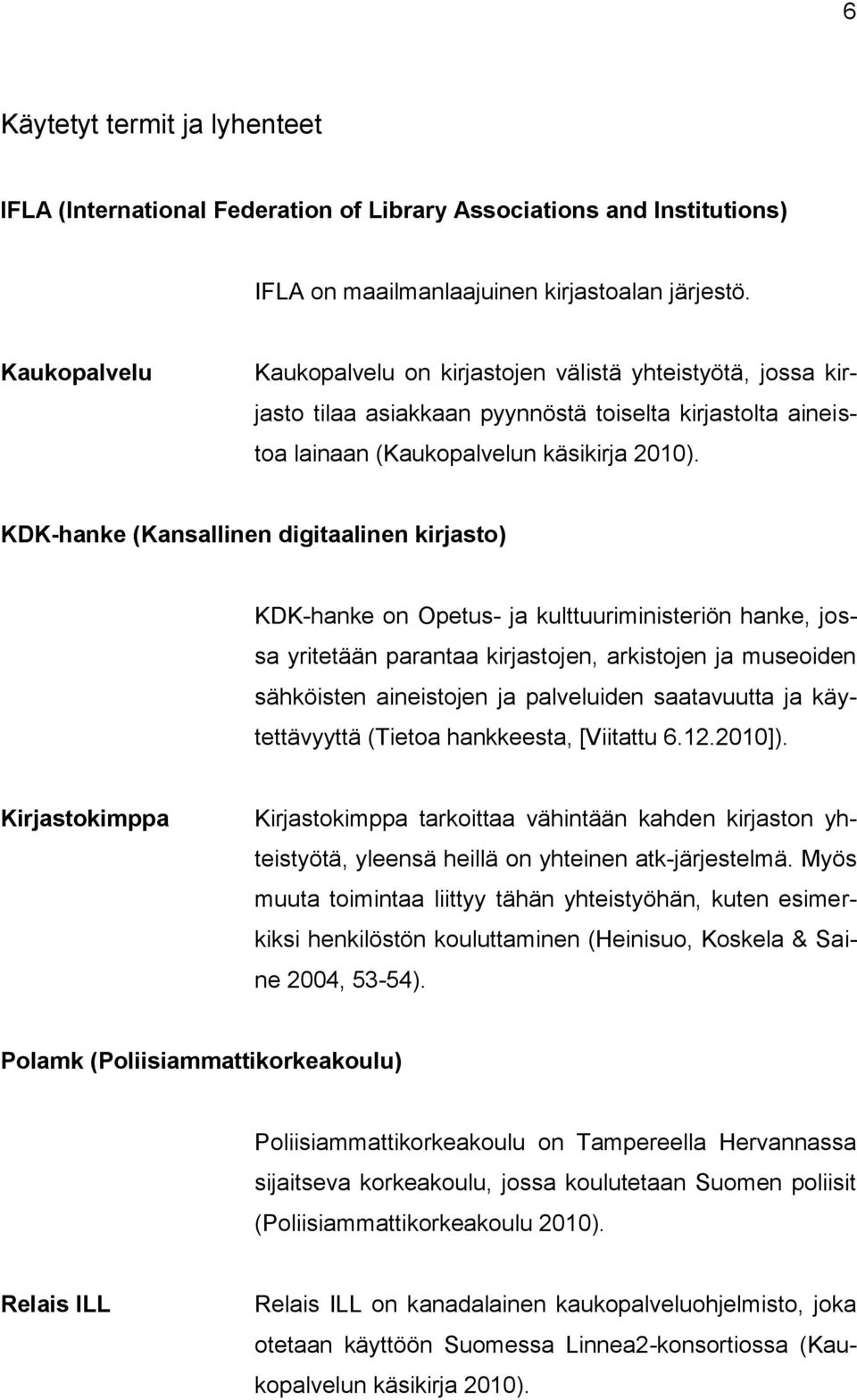 6

Käytetyt termit ja lyhenteet

IFLA (International Federation of Library Associations and Institutions)

IFLA on maailmanlaajuinen kirjastoalan järjestö.

Kaukopalvelu

Kaukopalvelu on kirjastojen välistä yhteistyötä, jossa kirjasto tilaa asiakkaan pyynnöstä toiselta kirjastolta aineistoa lainaan (Kaukopalvelun käsikirja 2010).

KDK-hanke (Kansallinen digitaalinen kirjasto)

KDK-hanke on Opetus- ja kulttuuriministeriön hanke, jossa yritetään parantaa kirjastojen, arkistojen ja museoiden sähköisten aineistojen ja palveluiden saatavuutta ja käytettävyyttä (Tietoa hankkeesta, [Viitattu 6.12.2010]).

Kirjastokimppa

Kirjastokimppa tarkoittaa vähintään kahden kirjaston yhteistyötä, yleensä heillä on yhteinen atk-järjestelmä. Myös muuta toimintaa liittyy tähän yhteistyöhän, kuten esimerkiksi henkilöstön kouluttaminen (Heinisuo, Koskela & Saine 2004, 53-54).

Polamk (Poliisiammattikorkeakoulu)

Poliisiammattikorkeakoulu on Tampereella Hervannassa sijaitseva korkeakoulu, jossa koulutetaan Suomen poliisit (Poliisiammattikorkeakoulu 2010).

Relais ILL

Relais ILL on kanadalainen kaukopalveluohjelmisto, joka otetaan käyttöön Suomessa Linnea2-konsortiossa (Kaukopalvelun käsikirja 2010).